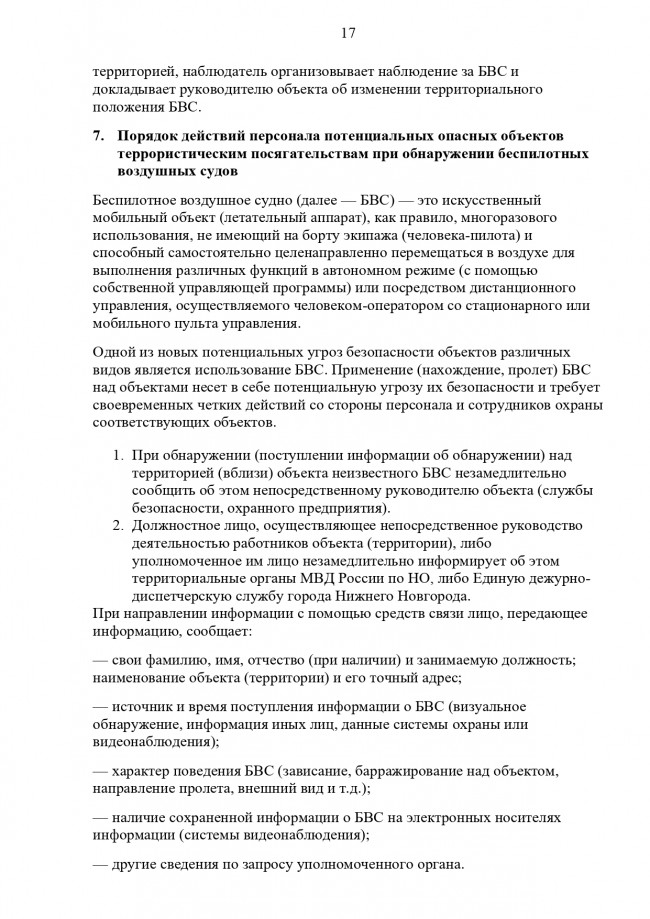 17

территорией, наблюдатель организовывает наблюдение за БВС и докладывает руководителю объекта об изменении территориального положения БВС.

7. Порядок действий персонала потенциальных опасных объектов террористическим посягательствам при обнаружении беспилотных воздушных судов

Беспилотное воздушное судно (далее — БВС) — это искусственный мобильный объект (летательный аппарат), как правило, многоразового использования, не имеющий на борту экипажа (человека-пилота) и способный самостоятельно целенаправленно перемещаться в воздухе для выполнения различных функций в автономном режиме (с помощью собственной управляющей программы) или посредством дистанционного управления, осуществляемого человеком-оператором со стационарного или мобильного пульта управления.

Одной из новых потенциальных угроз безопасности объектов различных видов является использование БВС. Применение (нахождение, пролет) БВС над объектами несет в себе потенциальную угрозу их безопасности и требует своевременных четких действий со стороны персонала и сотрудников охраны соответствующих объектов.

1. При обнаружении (поступлении информации об обнаружении) над территорией (вблизи) объекта неизвестного БВС незамедлительно сообщить об этом непосредственному руководителю объекта (службы безопасности, охранного предприятия).
2. Должностное лицо, осуществляющее непосредственное руководство деятельностью работников объекта (территории), либо уполномоченное им лицо незамедлительно информирует об этом территориальные органы МВД России по НО, либо Единую дежурно-диспетчерскую службу города Нижнего Новгорода.

При направлении информации с помощью средств связи лицо, передающее информацию, сообщает:

— свои фамилию, имя, отчество (при наличии) и занимаемую должность; наименование объекта (территории) и его точный адрес;

— источник и время поступления информации о БВС (визуальное обнаружение, информация иных лиц, данные системы охраны или видеонаблюдения);

— характер поведения БВС (зависание, барражирование над объектом, направление пролета, внешний вид и т.д.);

— наличие сохраненной информации о БВС на электронных носителях информации (системы видеонаблюдения);

— другие сведения по запросу уполномоченного органа.